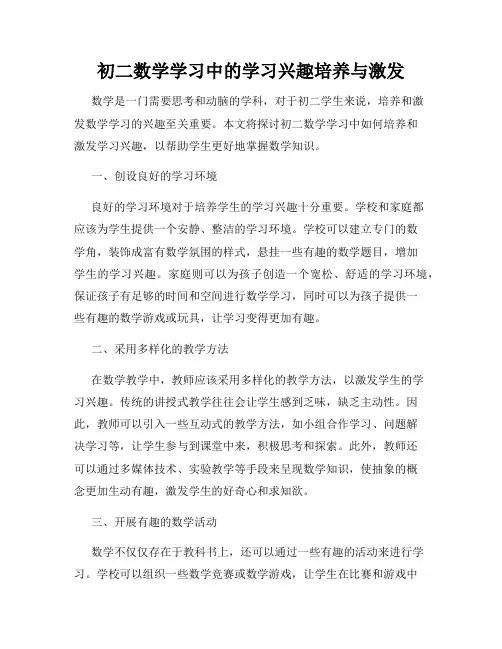 初二数学学习中的学习兴趣培养与激发

数学是一门需要思考和动脑的学科，对于初二学生来说，培养和激发数学学习的兴趣至关重要。本文将探讨初二数学学习中如何培养和激发学习兴趣，以帮助学生更好地掌握数学知识。

一、创设良好的学习环境

良好的学习环境对于培养学生的学习兴趣十分重要。学校和家庭都应该为学生提供一个安静、整洁的学习环境。学校可以建立专门的数学角，装饰成富有数学氛围的样式，悬挂一些有趣的数学题目，增加学生的学习兴趣。家庭则可以为孩子创造一个宽松、舒适的学习环境，保证孩子有足够的时间和空间进行数学学习，同时可以为孩子提供一些有趣的数学游戏或玩具，让学习变得更加有趣。

二、采用多样化的教学方法

在数学教学中，教师应该采用多样化的教学方法，以激发学生的学习兴趣。传统的讲授式教学往往会让学生感到乏味，缺乏主动性。因此，教师可以引入一些互动式的教学方法，如小组合作学习、问题解决学习等，让学生参与到课堂中来，积极思考和探索。此外，教师还可以通过多媒体技术、实验教学等手段来呈现数学知识，使抽象的概念更加生动有趣，激发学生的好奇心和求知欲。

三、开展有趣的数学活动

数学不仅仅存在于教科书上，还可以通过一些有趣的活动来进行学习。学校可以组织一些数学竞赛或数学游戏，让学生在比赛和游戏中